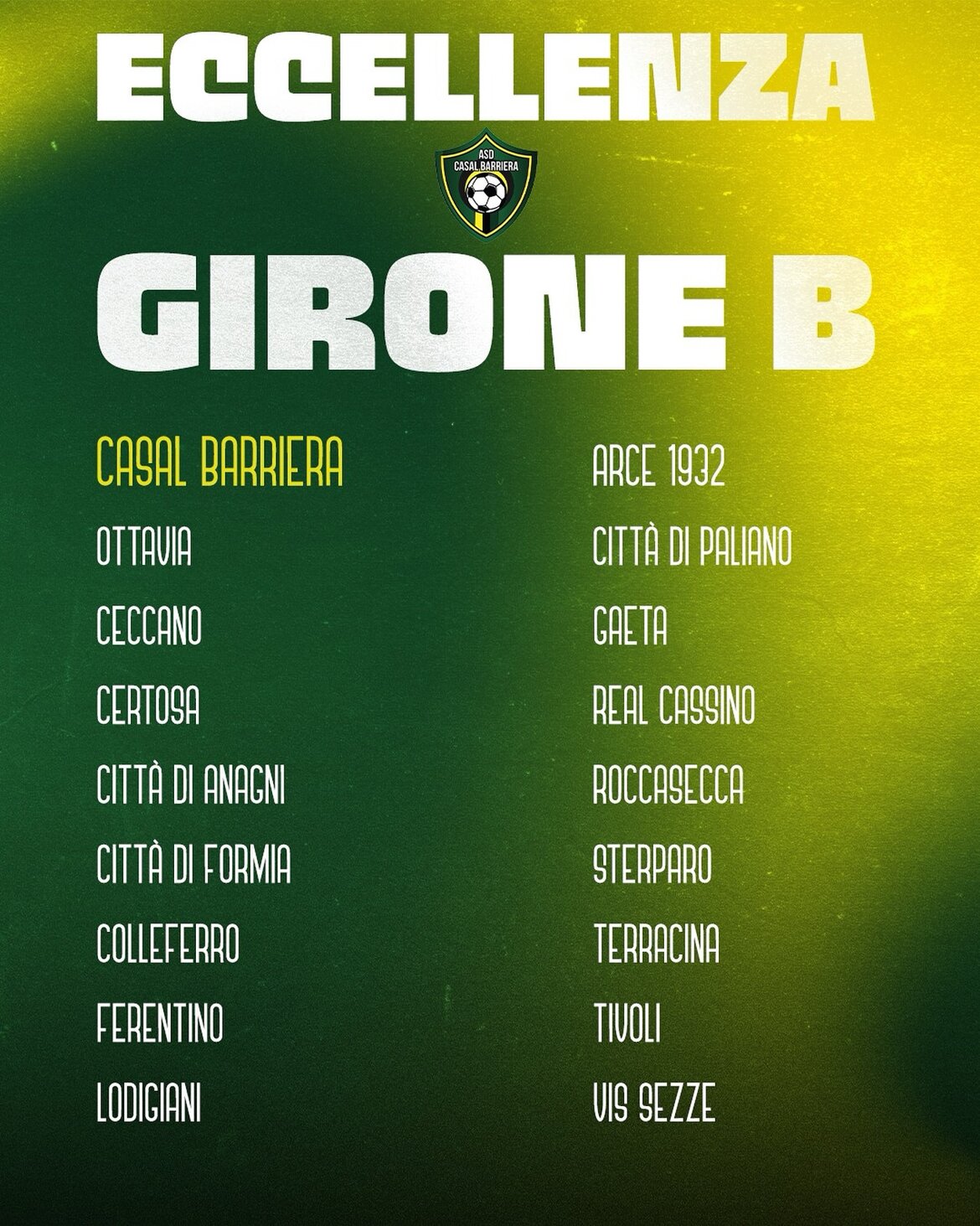 ECCELLENZA

ASD
CASAL BARRIERA

GIRONE B

CASAL BARRIERA

OTTAVIA

CECCANO

CERTOSA

CITTÀ DI ANAGNI

CITTÀ DI FORMIA

COLLEFERRO

FERENTINO

LODIGIANI

ARCE 1932

CITTÀ DI PALIANO

GAETA

REAL CASSINO

ROCCASECCA

STERPARO

TERRACINA

TIVOLI

VIS SEZZE